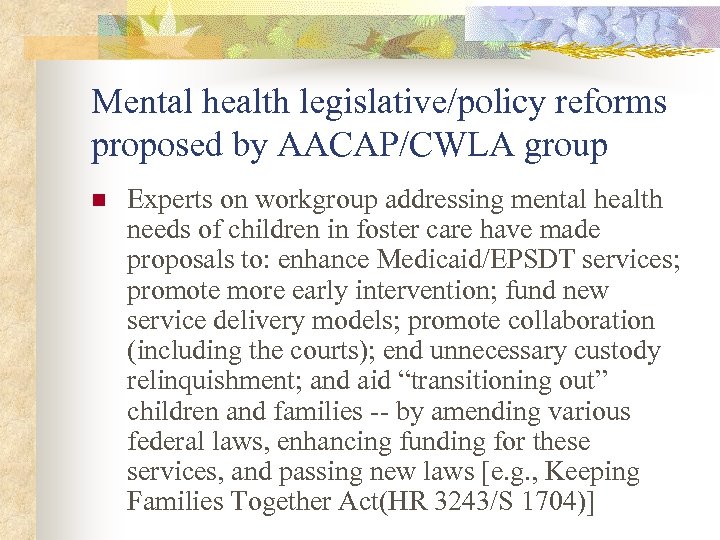 Mental health legislative/policy reforms proposed by AACAP/CWLA group

Experts on workgroup addressing mental health needs of children in foster care have made proposals to: enhance Medicaid/EPSDT services; promote more early intervention; fund new service delivery models; promote collaboration (including the courts); end unnecessary custody relinquishment; and aid “transitioning out” children and families -- by amending various federal laws, enhancing funding for these services, and passing new laws [e.g., Keeping Families Together Act(HR 3243/S 1704)]